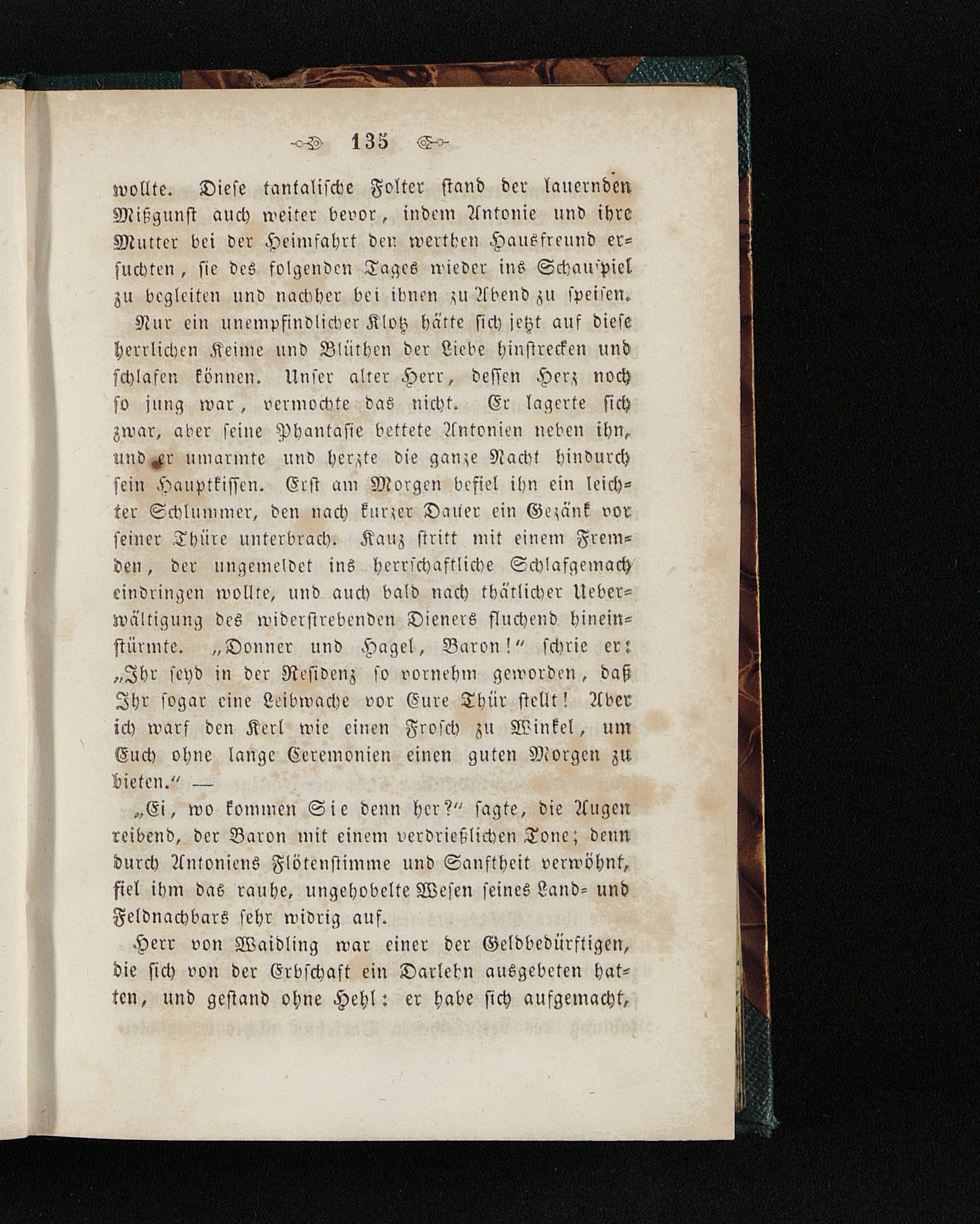 135

wollte. Diese tantalische Folter stand der lauernden Mißgunst auch weiter bevor, indem Antonie und ihre Mutter bei der Heimfahrt den werthen Hausfreund ersuchten, sie des folgenden Tages wieder ins Schauspiel zu begleiten und nachher bei ihnen zu Abend zu speisen.

Nur ein unempfindlicher Klotz hätte sich jetzt auf diese herrlichen Keime und Blüthen der Liebe hinstrecken und schlafen können. Unser alter Herr, dessen Herz noch so jung war, vermochte das nicht. Er lagerte sich zwar, aber seine Phantasie bettete Antonien neben ihn, und er umarmte und herzte die ganze Nacht hindurch sein Hauptkissen. Erst am Morgen befiel ihn ein leichter Schlummer, den nach kurzer Dauer ein Gezänk vor seiner Thüre unterbrach. Kauz stritt mit einem Fremden, der ungemeldet ins herrschaftliche Schlafgemach eindringen wollte, und auch bald nach thätlicher Ueberwältigung des widerstrebenden Dieners fluchend hineinstürmte. „Donner und Hagel, Baron!“ schrie er: „Ihr seyd in der Residenz so vornehm geworden, daß Ihr sogar eine Leibwache vor Eure Thür stellt! Aber ich warf den Kerl wie einen Frosch zu Winkel, um Euch ohne lange Ceremonien einen guten Morgen zu bieten.“ —

„Ei, wo kommen Sie denn her?“ sagte, die Augen reibend, der Baron mit einem verdrießlichen Tone; denn durch Antoniens Flötenstimme und Sanftheit verwöhnt, fiel ihm das rauhe, ungehobelte Wesen seines Land- und Feldnachbars sehr widrig auf.

Herr von Waidling war einer der Geldbedürftigen, die sich von der Erbschaft ein Darlehn ausgebeten hatten, und gestand ohne Hehl: er habe sich aufgemacht,